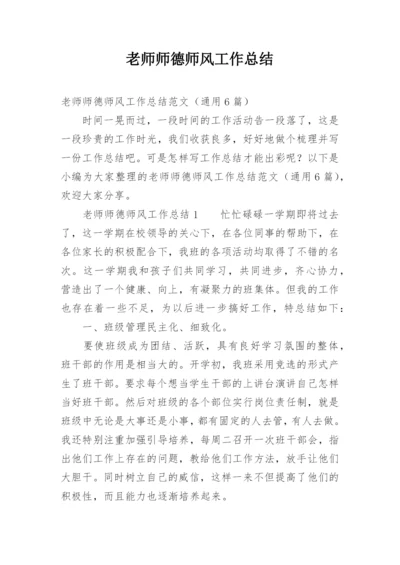 老师师德师风工作总结

老师师德师风工作总结范文（通用6篇）

时间一晃而过，一段时间的工作活动告一段落了，这是一段珍贵的工作时光，我们收获良多，好好地做个梳理并写一份工作总结吧。可是怎样写工作总结才能出彩呢？以下是小编为大家整理的老师师德师风工作总结范文（通用6篇），欢迎大家分享。

老师师德师风工作总结1　　忙忙碌碌一学期即将过去了，这一学期在校领导的关心下，在各位同事的帮助下，在各位家长的积极配合下，我班的各项活动均取得了不错的名次。这一学期我和孩子们共同学习，共同进步，齐心协力，营造出了一个健康、向上，有凝聚力的班集体。但我的工作也存在着一些不足，为以后进一步搞好工作，特总结如下：

一、班级管理民主化、细致化。

要使班级成为团结、活跃，具有良好学习氛围的整体，班干部的作用是相当大的。开学初，我班采用竞选的形式产生了班干部。要求每个想当学生干部的上讲台演讲自己怎样当好班干部。然后对班级的各个部位实行岗位责任制，就是班级中无论是大事还是小事，都有固定的人去管，有人去做。我还特别注重加强引导培养，每周二召开一次班干部会，指出他们工作上存在的问题，教给他们工作方法，放手让他们大胆干。同时树立自己的威信，这样一来不但提高了他们的积极性，而且能力也逐渐培养起来。